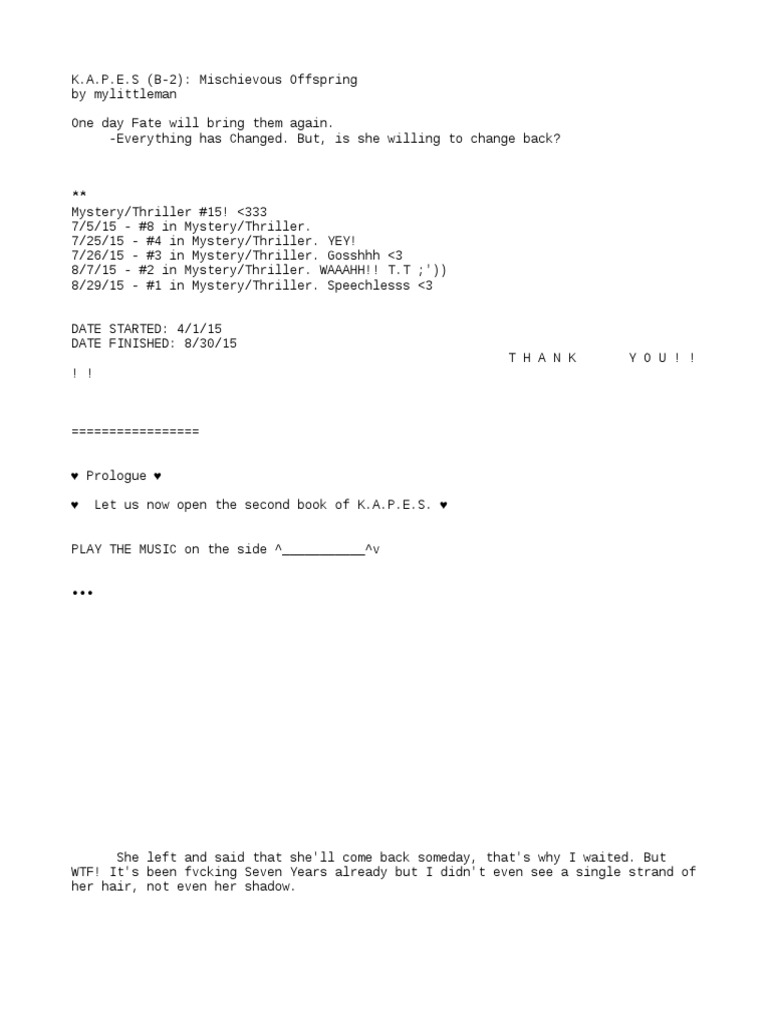 K.A.P.E.S (B-2): Mischievous Offspring
by mylittleman

One day Fate will bring them again.
-Everything has Changed. But, is she willing to change back?

**
Mystery/Thriller #15! <333
7/5/15 - #8 in Mystery/Thriller.
7/25/15 - #4 in Mystery/Thriller. YEY!
7/26/15 - #3 in Mystery/Thriller. Gosshhh <3
8/7/15 - #2 in Mystery/Thriller. WAAAHH!! T.T ;'))
8/29/15 - #1 in Mystery/Thriller. Speechlesss <3

DATE STARTED: 4/1/15
DATE FINISHED: 8/30/15
T H A N K Y O U ! ! ! !

=================

♥ Prologue ♥

♥ Let us now open the second book of K.A.P.E.S. ♥

PLAY THE MUSIC on the side ^___________^v

•••

She left and said that she'll come back someday, that's why I waited. But WTF! It's been fvcking Seven Years already but I didn't even see a single strand of her hair, not even her shadow.